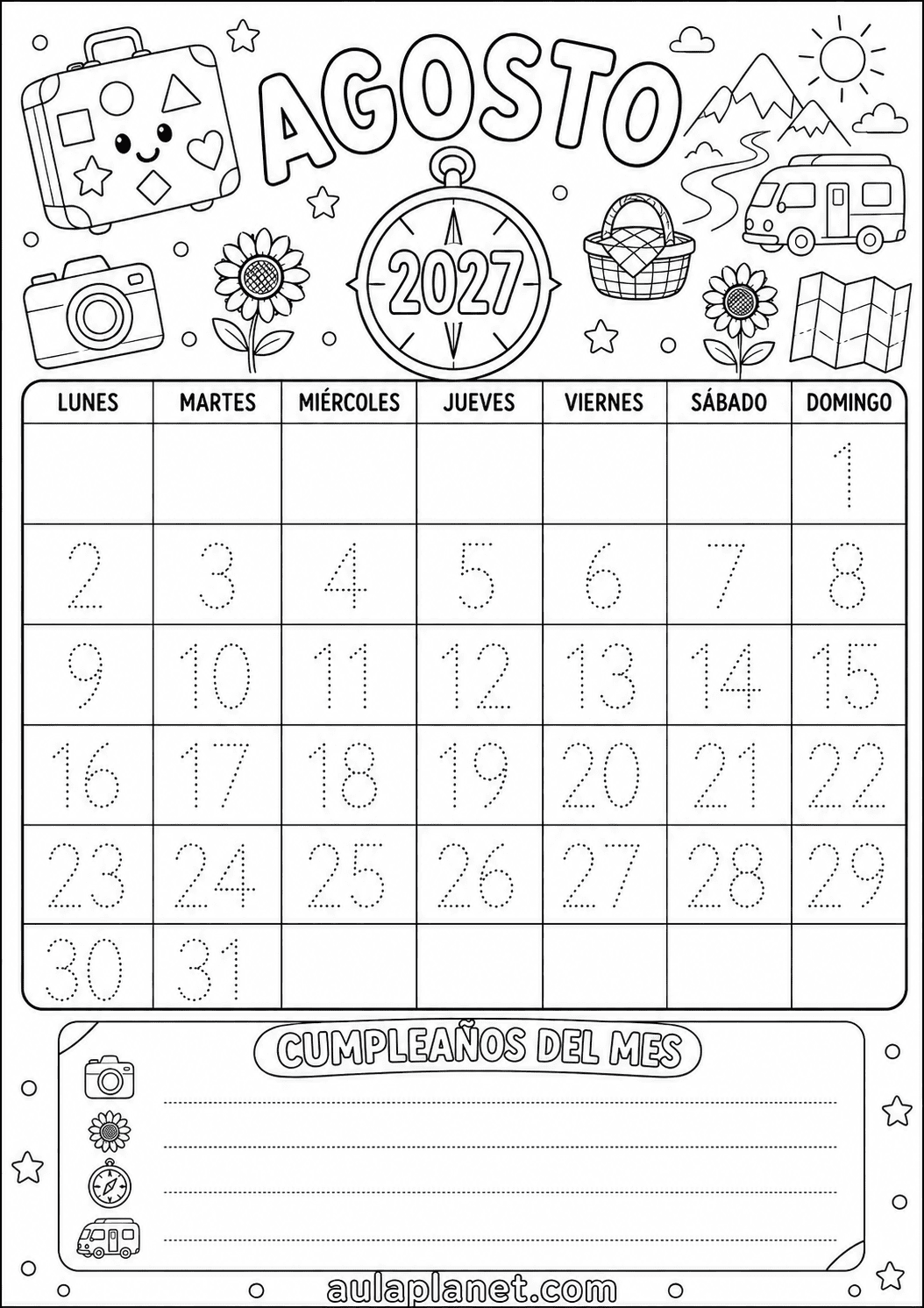 AGOSTO

2027

| LUNES | MARTES | MIÉRCOLES | JUEVES | VIERNES | SÁBADO | DOMINGO |
|---|---|---|---|---|---|---|
| | | | | | | 1 |
| 2 | 3 | 4 | 5 | 6 | 7 | 8 |
| 9 | 10 | 11 | 12 | 13 | 14 | 15 |
| 16 | 17 | 18 | 19 | 20 | 21 | 22 |
| 23 | 24 | 25 | 26 | 27 | 28 | 29 |
| 30 | 31 | | | | | |

CUMPLEAÑOS DEL MES

____
____
____
____

aulaplanet.com